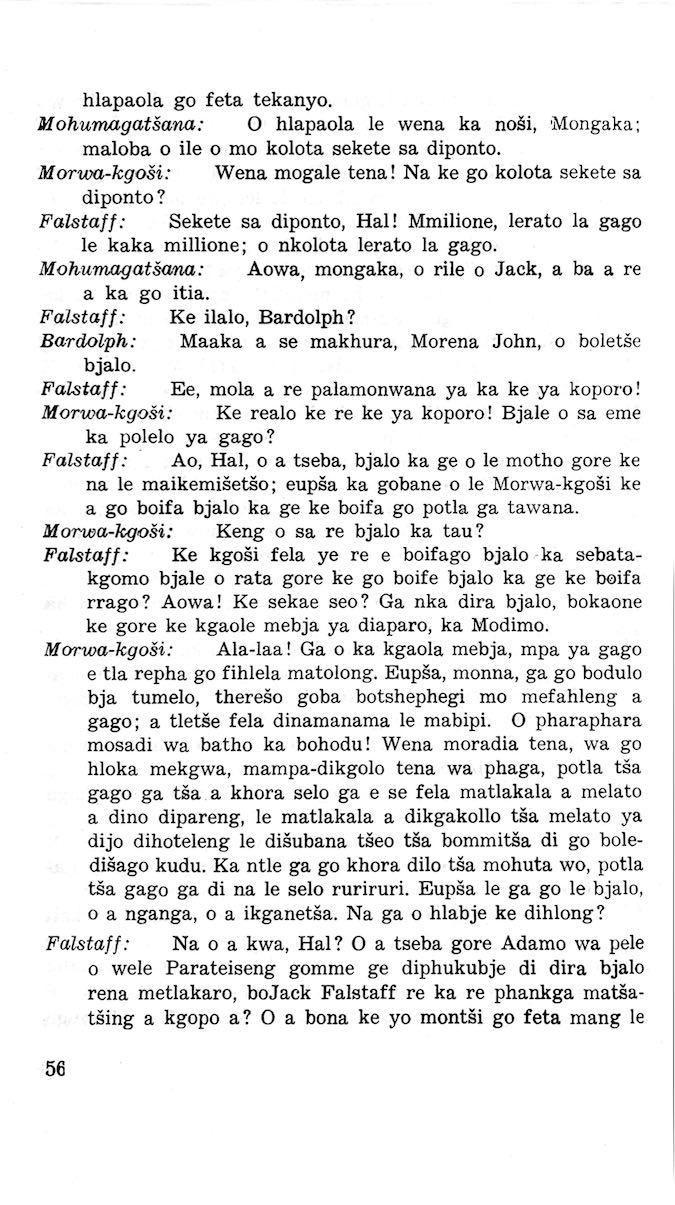 hlapaola go feta tekanyo.

Mohumagatšana: O hlapaola le wena ka noši, Mongaka; maloba o ile o mo kolota sekete sa diponto.

Morwa-kgoši: Wena mogale tena! Na ke go kolota sekete sa diponto?

Falstaff: Sekete sa diponto, Hal! Mmilione, lerato la gago le kaka millione; o nkolota lerato la gago.

Mohumagatšana: Aowa, mongaka, o rile o Jack, a ba a re a ka go itia.

Falstaff: Ke ilalo, Bardolph?

Bardolph: Maaka a se makhura, Morena John, o boletše bjalo.

Falstaff: Ee, mola a re palamonwana ya ka ke ya koporo!

Morwa-kgoši: Ke realo ke re ke ya koporo! Bjale o sa eme ka polelo ya gago?

Falstaff: Ao, Hal, o a tseba, bjalo ka ge o le motho gore ke na le maikemišetšo; eupša ka gobane o le Morwa-kgoši ke a go boifa bjalo ka ge ke boifa go potla ga tawana.

Morwa-kgoši: Keng o sa re bjalo ka tau?

Falstaff: Ke kgoši fela ye re e boifago bjalo ka sebatakgomo bjale o rata gore ke go boife bjalo ka ge ke boifa rrago? Aowa! Ke sekae seo? Ga nka dira bjalo, bokaone ke gore ke kgaole mebja ya diaparo, ka Modimo.

Morwa-kgoši: Ala-laa! Ga o ka kgaola mebja, mpa ya gago e tla repha go fihlela matolong. Eupša, monna, ga go bodulo bja tumelo, therešo goba botshephegi mo mefahleng a gago; a tletše fela dinamanama le mabipi. O pharaphara mosadi wa batho ka bohodu! Wena moradia tena, wa go hloka mekgwa, mampa-dikgolo tena wa phaga, potla tša gago ga tša a khora selo ga e se fela matlakala a melato a dino dipareng, le matlakala a dikgakollo tša melato ya dijo dihoteleng le dišubana tšeo tša bommitša di go boledišago kudu. Ka ntle ga go khora dilo tša mohuta wo, potla tša gago ga di na le selo ruriruri. Eupša le ga go le bjalo, o a nganga, o a ikganetša. Na ga o hlabje ke dihlong?

Falstaff: Na o a kwa, Hal? O a tseba gore Adamo wa pele o wele Parateiseng gomme ge diphukubje di dira bjalo rena metlakaro, boJack Falstaff re ka re phankga matšatšing a kgopo a? O a bona ke yo montši go feta mang le

56